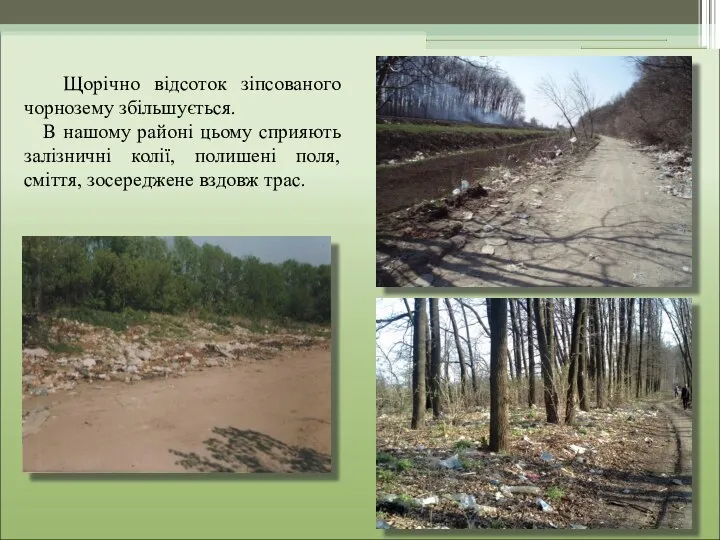 Щорічно відсоток зіпсованого чорнозему збільшується.

В нашому районі цьому сприяють залізничні колії, полишені поля, сміття, зосереджене вздовж трас.